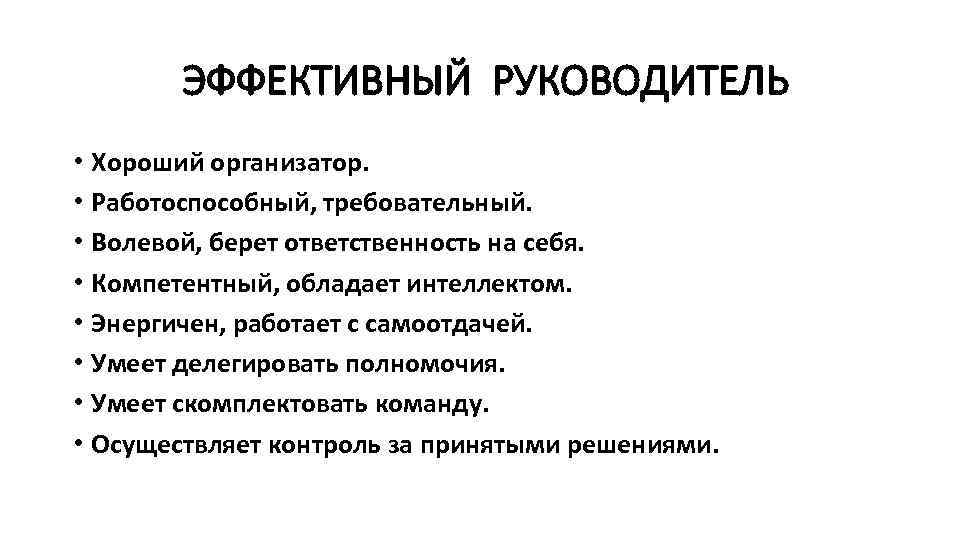 ЭФФЕКТИВНЫЙ РУКОВОДИТЕЛЬ

• Хороший организатор.
• Работоспособный, требовательный.
• Волевой, берет ответственность на себя.
• Компетентный, обладает интеллектом.
• Энергичен, работает с самоотдачей.
• Умеет делегировать полномочия.
• Умеет скомплектовать команду.
• Осуществляет контроль за принятыми решениями.